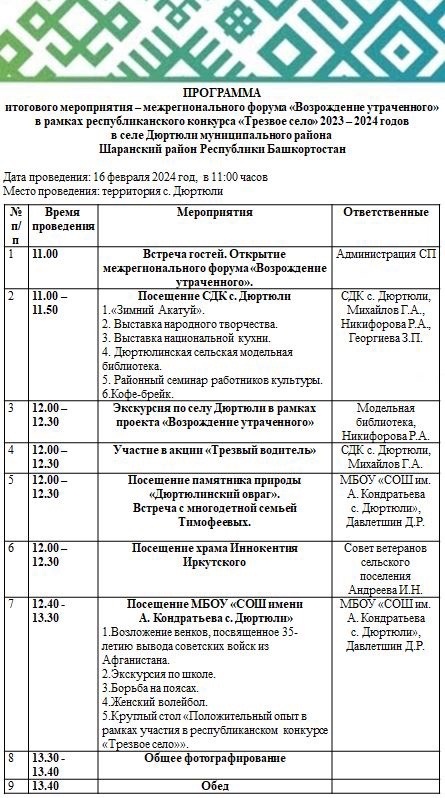 ПРОГРАММА
итогового мероприятия – межрегионального форума «Возрождение утраченного» в рамках республиканского конкурса «Трезвое село» 2023 – 2024 годов в селе Дюртюли муниципального района Шаранский район Республики Башкортостан

Дата проведения: 16 февраля 2024 год, в 11:00 часов
Место проведения: территория с. Дюртюли

| № п/п | Время проведения | Мероприятия | Ответственные |
|---|---|---|---|
| 1 | 11.00 | Встреча гостей. Открытие межрегионального форума «Возрождение утраченного». | Администрация СП |
| 2 | 11.00 – 11.50 | Посещение СДК с. Дюртюли 1.«Зимний Акатуй». 2. Выставка народного творчества. 3. Выставка национальной кухни. 4. Дюртюлинская сельская модельная библиотека. 5. Районный семинар работников культуры. 6.Кофе-брейк. | СДК с. Дюртюли, Михайлов Г.А., Никифорова Р.А., Георгиева З.П. |
| 3 | 12.00 – 12.30 | Экскурсия по селу Дюртюли в рамках проекта «Возрождение утраченного» | Модельная библиотека, Никифорова Р.А. |
| 4 | 12.00 – 12.30 | Участие в акции «Трезвый водитель» | СДК с. Дюртюли, Михайлов Г.А. |
| 5 | 12.00 – 12.30 | Посещение памятника природы «Дюртюлинский овраг». Встреча с многодетной семьей Тимофеевых. | МБОУ «СОШ им. А. Кондратьева с. Дюртюли», Давлетшин Д.Р. |
| 6 | 12.00 – 12.30 | Посещение храма Иннокентия Иркутского | Совет ветеранов сельского поселения Андреева И.Н. |
| 7 | 12.40 - 13.30 | Посещение МБОУ «СОШ имени А. Кондратьева с. Дюртюли» 1.Возложение венков, посвященное 35-летию вывода советских войск из Афганистана. 2.Экскурсия по школе. 3.Борьба на поясах. 4.Женский волейбол. 5.Круглый стол «Положительный опыт в рамках участия в республиканском конкурсе «Трезвое село»». | МБОУ «СОШ им. А. Кондратьева с. Дюртюли», Давлетшин Д.Р. |
| 8 | 13.30 - 13.40 | Общее фотографирование | |
| 9 | 13.40 | Обед | |